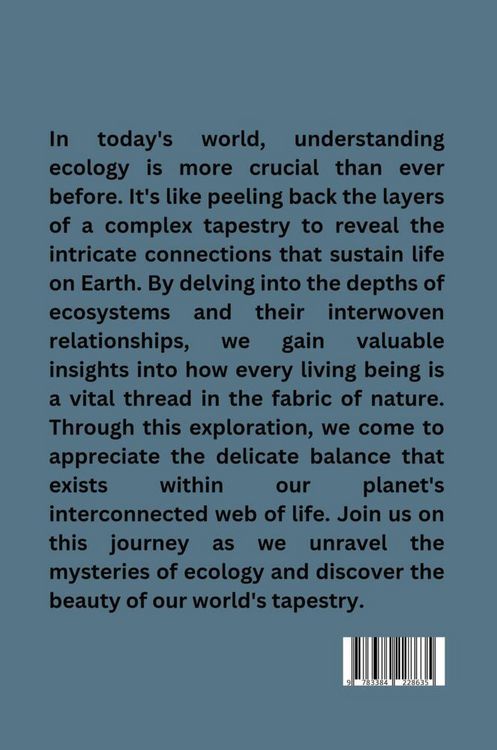 In today's world, understanding ecology is more crucial than ever before. It's like peeling back the layers of a complex tapestry to reveal the intricate connections that sustain life on Earth. By delving into the depths of ecosystems and their interwoven relationships, we gain valuable insights into how every living being is a vital thread in the fabric of nature. Through this exploration, we come to appreciate the delicate balance that exists within our planet's interconnected web of life. Join us on this journey as we unravel the mysteries of ecology and discover the beauty of our world's tapestry.

9 783384 228635